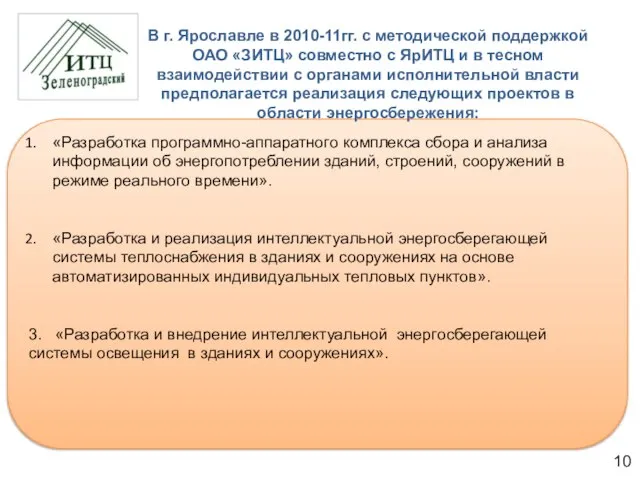 ИТЦ
Зеленоградский

В г. Ярославле в 2010-11гг. с методической поддержкой ОАО «ЗИТЦ» совместно с ЯрИТЦ и в тесном взаимодействии с органами исполнительной власти предполагается реализация следующих проектов в области энергосбережения:

1. «Разработка программно-аппаратного комплекса сбора и анализа информации об энергопотреблении зданий, строений, сооружений в режиме реального времени».

2. «Разработка и реализация интеллектуальной энергосберегающей системы теплоснабжения в зданиях и сооружениях на основе автоматизированных индивидуальных тепловых пунктов».

3. «Разработка и внедрение интеллектуальной энергосберегающей системы освещения в зданиях и сооружениях».

10